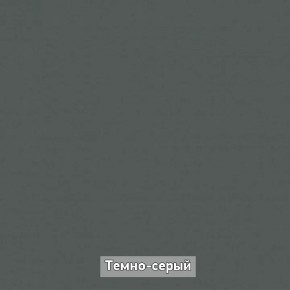 Темно-серый